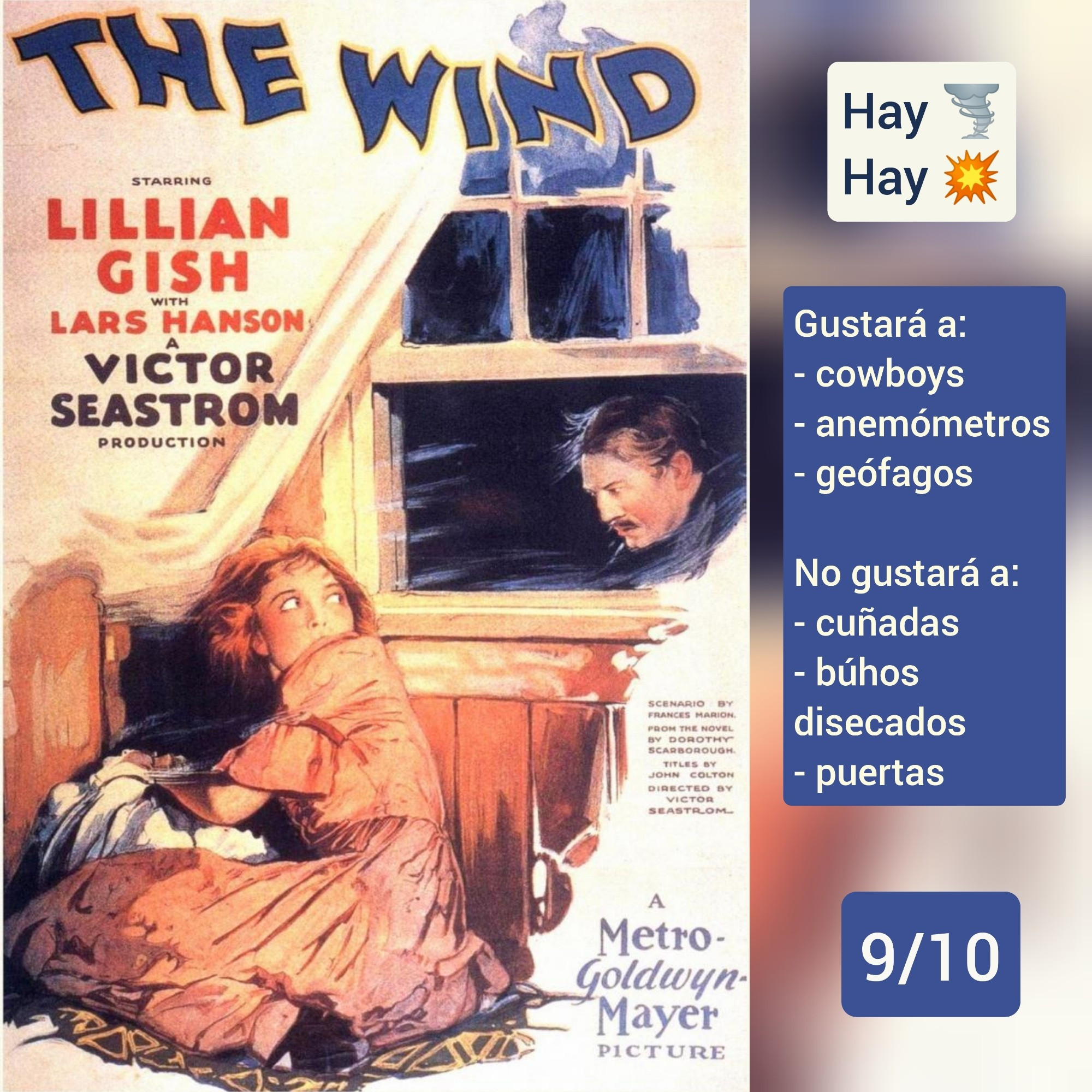 THE WIND

STARRING
LILLIAN GISH
WITH
LARS HANSON
A
VICTOR SEASTROM
PRODUCTION

SCENARIO BY FRANCES MARION. FROM THE NOVEL BY DOROTHY SCARBOROUGH. TITLES BY JOHN COLTON DIRECTED BY VICTOR SEASTROM

A
Metro-Goldwyn-Mayer
PICTURE

Hay 🌪️
Hay 💥

Gustará a:
- cowboys
- anemómetros
- geófagos

No gustará a:
- cuñadas
- búhos disecados
- puertas

9/10